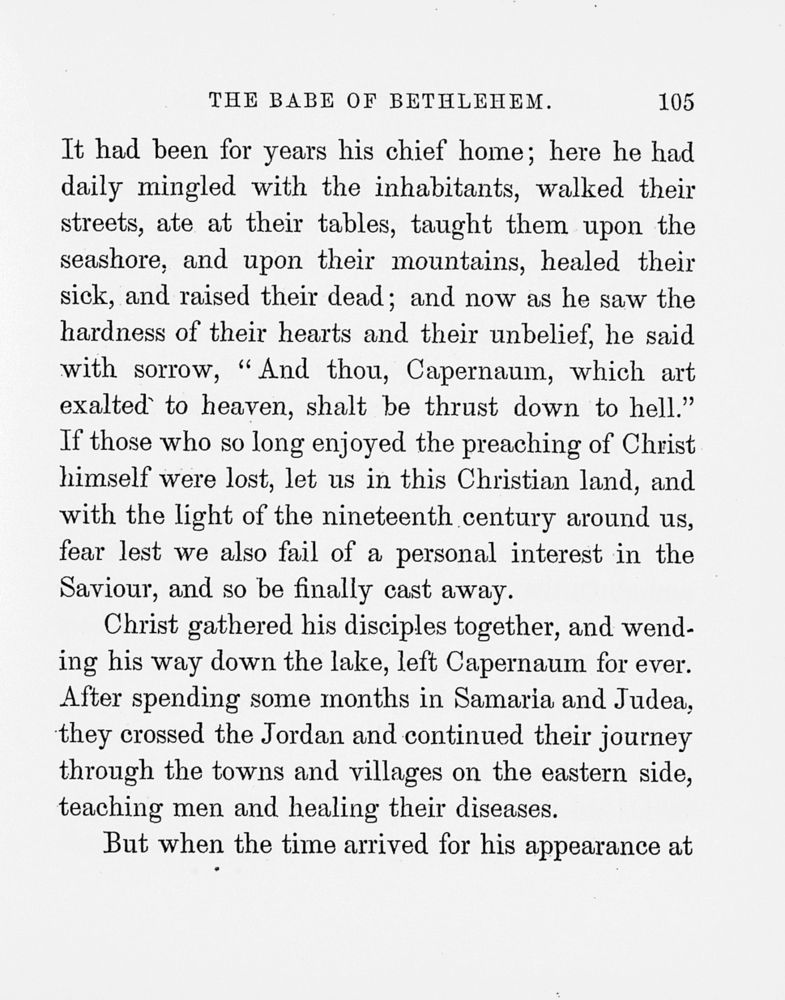 THE BABE OF BETHLEHEM. 105

It had been for years his chief home; here he had daily mingled with the inhabitants, walked their streets, ate at their tables, taught them upon the seashore, and upon their mountains, healed their sick, and raised their dead; and now as he saw the hardness of their hearts and their unbelief, he said with sorrow, "And thou, Capernaum, which art exalted to heaven, shalt be thrust down to hell." If those who so long enjoyed the preaching of Christ himself were lost, let us in this Christian land, and with the light of the nineteenth century around us, fear lest we also fail of a personal interest in the Saviour, and so be finally cast away.

Christ gathered his disciples together, and wending his way down the lake, left Capernaum for ever. After spending some months in Samaria and Judea, they crossed the Jordan and continued their journey through the towns and villages on the eastern side, teaching men and healing their diseases.

But when the time arrived for his appearance at